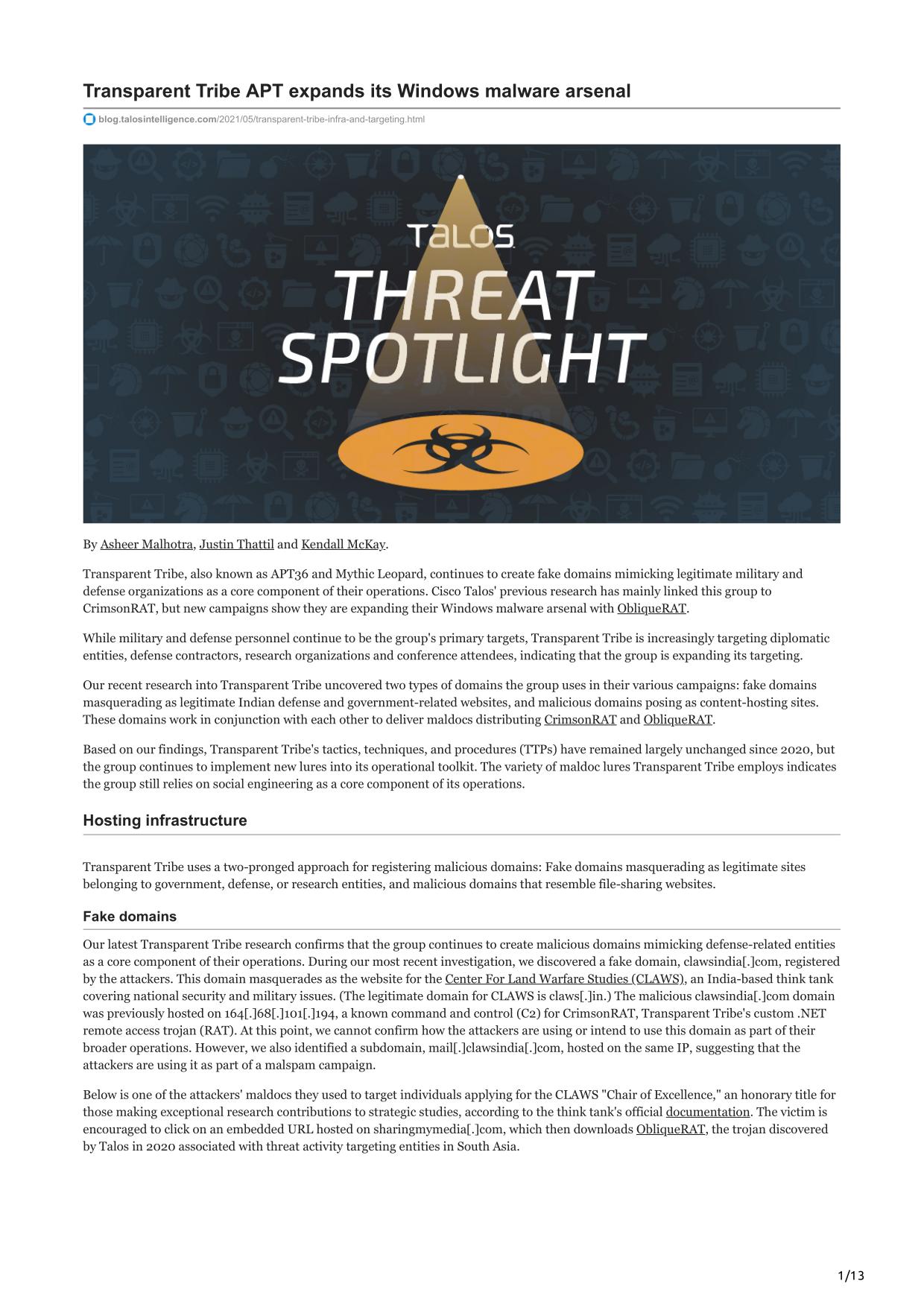 Transparent Tribe APT expands its Windows malware arsenal

blog.talosintelligence.com/2021/05/transparent-tribe-infra-and-targeting.html

TALOS
THREAT SPOTLIGHT

By Asheer Malhotra, Justin Thattil and Kendall McKay.

Transparent Tribe, also known as APT36 and Mythic Leopard, continues to create fake domains mimicking legitimate military and defense organizations as a core component of their operations. Cisco Talos' previous research has mainly linked this group to CrimsonRAT, but new campaigns show they are expanding their Windows malware arsenal with ObliqueRAT.

While military and defense personnel continue to be the group's primary targets, Transparent Tribe is increasingly targeting diplomatic entities, defense contractors, research organizations and conference attendees, indicating that the group is expanding its targeting.

Our recent research into Transparent Tribe uncovered two types of domains the group uses in their various campaigns: fake domains masquerading as legitimate Indian defense and government-related websites, and malicious domains posing as content-hosting sites. These domains work in conjunction with each other to deliver maldocs distributing CrimsonRAT and ObliqueRAT.

Based on our findings, Transparent Tribe's tactics, techniques, and procedures (TTPs) have remained largely unchanged since 2020, but the group continues to implement new lures into its operational toolkit. The variety of maldoc lures Transparent Tribe employs indicates the group still relies on social engineering as a core component of its operations.

Hosting infrastructure

Transparent Tribe uses a two-pronged approach for registering malicious domains: Fake domains masquerading as legitimate sites belonging to government, defense, or research entities, and malicious domains that resemble file-sharing websites.

Fake domains

Our latest Transparent Tribe research confirms that the group continues to create malicious domains mimicking defense-related entities as a core component of their operations. During our most recent investigation, we discovered a fake domain, clawsindia[.]com, registered by the attackers. This domain masquerades as the website for the Center For Land Warfare Studies (CLAWS), an India-based think tank covering national security and military issues. (The legitimate domain for CLAWS is claws[.]in.) The malicious clawsindia[.]com domain was previously hosted on 164[.]68[.]101[.]194, a known command and control (C2) for CrimsonRAT, Transparent Tribe's custom .NET remote access trojan (RAT). At this point, we cannot confirm how the attackers are using or intend to use this domain as part of their broader operations. However, we also identified a subdomain, mail[.]clawsindia[.]com, hosted on the same IP, suggesting that the attackers are using it as part of a malspam campaign.

Below is one of the attackers' maldocs they used to target individuals applying for the CLAWS "Chair of Excellence," an honorary title for those making exceptional research contributions to strategic studies, according to the think tank's official documentation. The victim is encouraged to click on an embedded URL hosted on sharingmymedia[.]com, which then downloads ObliqueRAT, the trojan discovered by Talos in 2020 associated with threat activity targeting entities in South Asia.

1/13